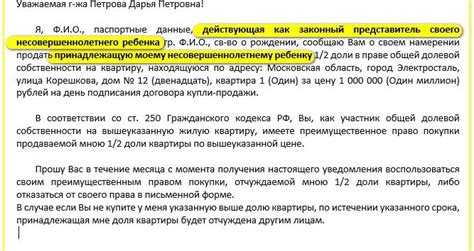 Уважаемая г-жа Петрова Дарья Петровна!

Я, Ф.И.О., паспортные данные, действующая как законный представитель своего несовершеннолетнего ребенка гр. Ф.И.О., св-во о рождении, сообщаю Вам о своем намерении продать принадлежащую моему несовершеннолетнему ребенку 1/2 доли в праве общей долевой собственности на квартиру, находящуюся по адресу: Московская область, город Электросталь, улица Корешкова, дом № 12 (двенадцать), квартира 1 (Один) за цену 1 000 000 (Один миллион) рублей на день подписания договора купли-продажи.

В соответствии со ст. 250 Гражданского кодекса РФ, Вы, как участник общей долевой собственности на вышеуказанную жилую квартиру, имеете преимущественное право покупки продаваемой мною 1/2 доли квартиры по вышеуказанной цене.

Прошу Вас в течение месяца с момента получения настоящего уведомления воспользоваться своим преимущественным правом покупки, отчуждаемой мною 1/2 доли квартиры, либо отказаться от своего права в письменной форме.
В случае если Вы не купите у меня указанную выше долю квартиры, по истечении указанного срока, принадлежащая мне доля квартиры будет отчуждена другим лицам.